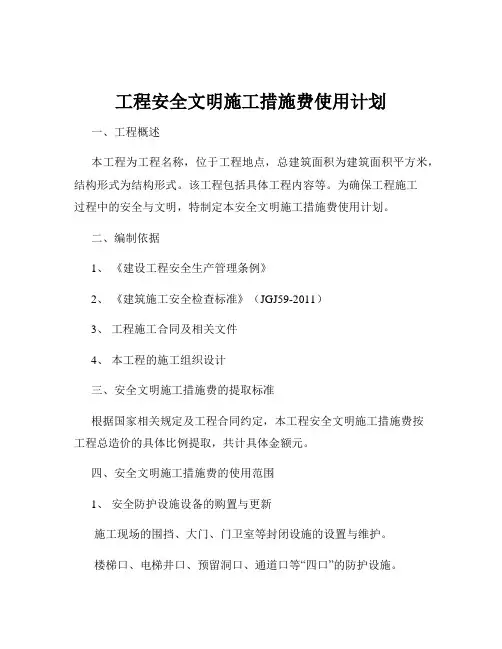 工程安全文明施工措施费使用计划

一、工程概述

本工程为工程名称，位于工程地点，总建筑面积为建筑面积平方米，结构形式为结构形式。该工程包括具体工程内容等。为确保工程施工过程中的安全与文明，特制定本安全文明施工措施费使用计划。

二、编制依据

1、《建设工程安全生产管理条例》

2、《建筑施工安全检查标准》（JGJ59-2011）

3、工程施工合同及相关文件

4、本工程的施工组织设计

三、安全文明施工措施费的提取标准

根据国家相关规定及工程合同约定，本工程安全文明施工措施费按工程总造价的具体比例提取，共计具体金额元。

四、安全文明施工措施费的使用范围

1、安全防护设施设备的购置与更新

施工现场的围挡、大门、门卫室等封闭设施的设置与维护。

楼梯口、电梯井口、预留洞口、通道口等“四口”的防护设施。